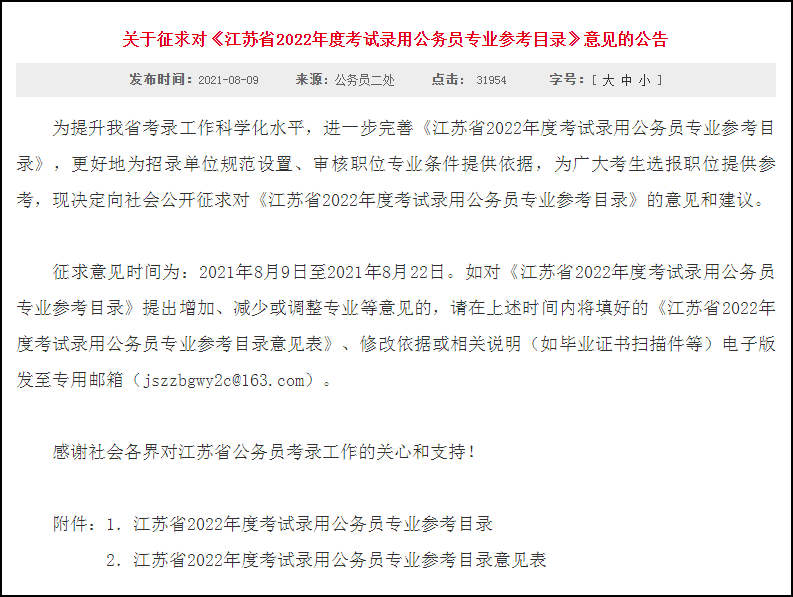 关于征求对《江苏省2022年度考试录用公务员专业参考目录》意见的公告

发布时间：2021-08-09 来源：公务员二处 点击：31954 字号：[ 大 中 小 ]

为提升我省考录工作科学化水平，进一步完善《江苏省2022年度考试录用公务员专业参考目录》，更好地为招录单位规范设置、审核职位专业条件提供依据，为广大考生选报职位提供参考，现决定向社会公开征求对《江苏省2022年度考试录用公务员专业参考目录》的意见和建议。

征求意见时间为：2021年8月9日至2021年8月22日。如对《江苏省2022年度考试录用公务员专业参考目录》提出增加、减少或调整专业等意见的，请在上述时间内将填好的《江苏省2022年度考试录用公务员专业参考目录意见表》、修改依据或相关说明（如毕业证书扫描件等）电子版发至专用邮箱（jszzbgwy2c@163.com）。

感谢社会各界对江苏省公务员考录工作的关心和支持！

附件：1. 江苏省2022年度考试录用公务员专业参考目录
2. 江苏省2022年度考试录用公务员专业参考目录意见表